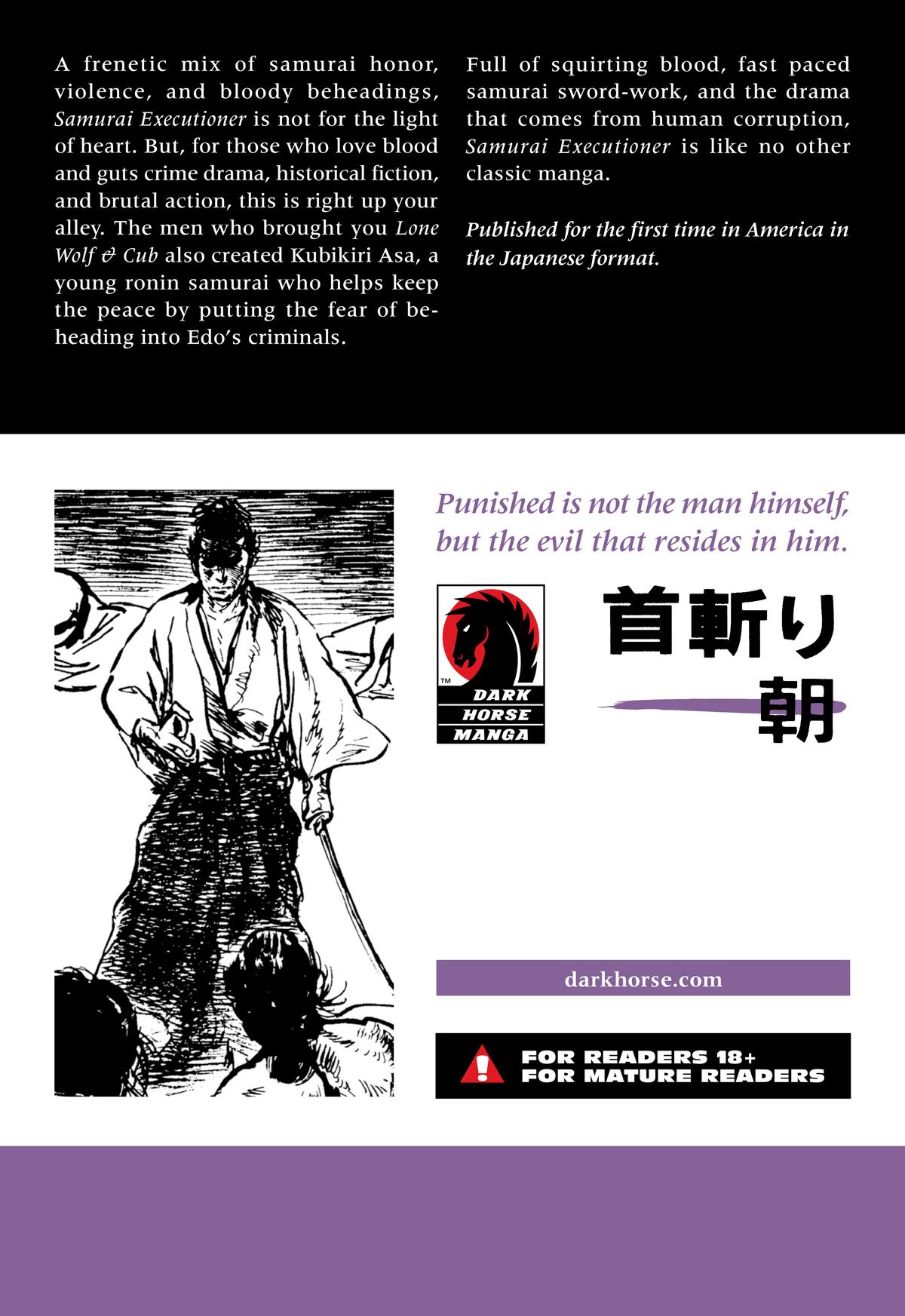 A frenetic mix of samurai honor, violence, and bloody beheadings, Samurai Executioner is not for the light of heart. But, for those who love blood and guts crime drama, historical fiction, and brutal action, this is right up your alley. The men who brought you Lone Wolf & Cub also created Kubikiri Asa, a young ronin samurai who helps keep the peace by putting the fear of beheading into Edo's criminals.

Full of squirting blood, fast paced samurai sword-work, and the drama that comes from human corruption, Samurai Executioner is like no other classic manga.

Published for the first time in America in the Japanese format.

Punished is not the man himself, but the evil that resides in him.

TM
DARK HORSE MANGA

首斬り朝

darkhorse.com

FOR READERS 18+
FOR MATURE READERS